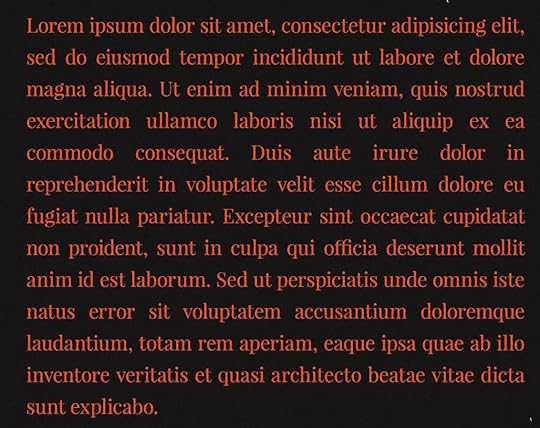 Lorem ipsum dolor sit amet, consectetur adipisicing elit, sed do eiusmod tempor incididunt ut labore et dolore magna aliqua. Ut enim ad minim veniam, quis nostrud exercitation ullamco laboris nisi ut aliquip ex ea commodo consequat. Duis aute irure dolor in reprehenderit in voluptate velit esse cillum dolore eu fugiat nulla pariatur. Excepteur sint occaecat cupidatat non proident, sunt in culpa qui officia deserunt mollit anim id est laborum. Sed ut perspiciatis unde omnis iste natus error sit voluptatem accusantium doloremque laudantium, totam rem aperiam, eaque ipsa quae ab illo inventore veritatis et quasi architecto beatae vitae dicta sunt explicabo.